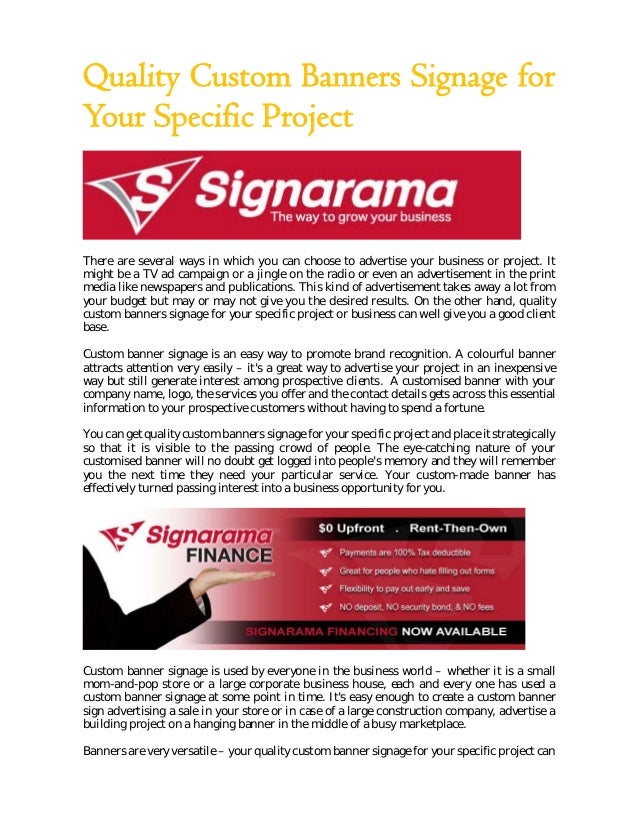 Quality Custom Banners Signage for Your Specific Project

Signarama
The way to grow your business

There are several ways in which you can choose to advertise your business or project. It might be a TV ad campaign or a jingle on the radio or even an advertisement in the print media like newspapers and publications. This kind of advertisement takes away a lot from your budget but may or may not give you the desired results. On the other hand, quality custom banners signage for your specific project or business can well give you a good client base.

Custom banner signage is an easy way to promote brand recognition. A colourful banner attracts attention very easily – it's a great way to advertise your project in an inexpensive way but still generate interest among prospective clients. A customised banner with your company name, logo, the services you offer and the contact details gets across this essential information to your prospective customers without having to spend a fortune.

You can get quality custom banners signage for your specific project and place it strategically so that it is visible to the passing crowd of people. The eye-catching nature of your customised banner will no doubt get logged into people's memory and they will remember you the next time they need your particular service. Your custom-made banner has effectively turned passing interest into a business opportunity for you.

Signarama FINANCE
$0 Upfront . Rent-Then-Own
Payments are 100% Tax deductible
Great for people who hate filling out forms
Flexibility to pay out early and save
NO deposit, NO security bond, & NO fees
SIGNARAMA FINANCING NOW AVAILABLE

Custom banner signage is used by everyone in the business world – whether it is a small mom-and-pop store or a large corporate business house, each and every one has used a custom banner signage at some point in time. It's easy enough to create a custom banner sign advertising a sale in your store or in case of a large construction company, advertise a building project on a hanging banner in the middle of a busy marketplace.

Banners are very versatile – your quality custom banner signage for your specific project can